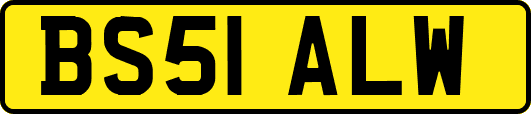 BS51 ALW